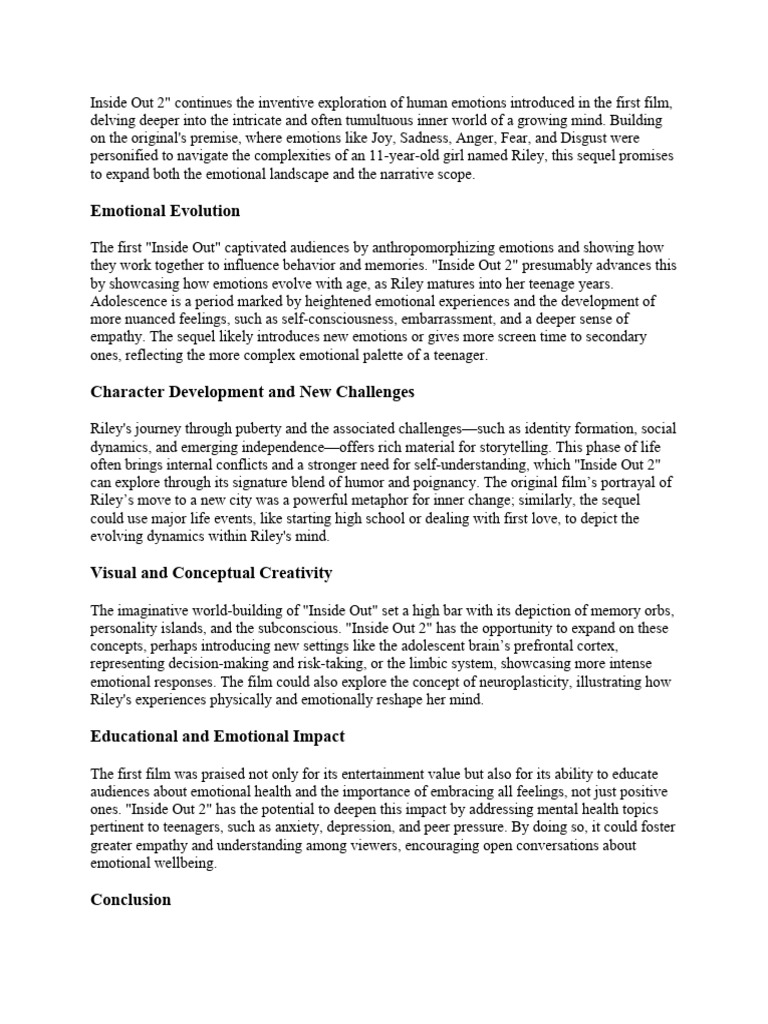 Inside Out 2" continues the inventive exploration of human emotions introduced in the first film, delving deeper into the intricate and often tumultuous inner world of a growing mind. Building on the original's premise, where emotions like Joy, Sadness, Anger, Fear, and Disgust were personified to navigate the complexities of an 11-year-old girl named Riley, this sequel promises to expand both the emotional landscape and the narrative scope.

Emotional Evolution

The first "Inside Out" captivated audiences by anthropomorphizing emotions and showing how they work together to influence behavior and memories. "Inside Out 2" presumably advances this by showcasing how emotions evolve with age, as Riley matures into her teenage years. Adolescence is a period marked by heightened emotional experiences and the development of more nuanced feelings, such as self-consciousness, embarrassment, and a deeper sense of empathy. The sequel likely introduces new emotions or gives more screen time to secondary ones, reflecting the more complex emotional palette of a teenager.

Character Development and New Challenges

Riley's journey through puberty and the associated challenges—such as identity formation, social dynamics, and emerging independence—offers rich material for storytelling. This phase of life often brings internal conflicts and a stronger need for self-understanding, which "Inside Out 2" can explore through its signature blend of humor and poignancy. The original film's portrayal of Riley's move to a new city was a powerful metaphor for inner change; similarly, the sequel could use major life events, like starting high school or dealing with first love, to depict the evolving dynamics within Riley's mind.

Visual and Conceptual Creativity

The imaginative world-building of "Inside Out" set a high bar with its depiction of memory orbs, personality islands, and the subconscious. "Inside Out 2" has the opportunity to expand on these concepts, perhaps introducing new settings like the adolescent brain's prefrontal cortex, representing decision-making and risk-taking, or the limbic system, showcasing more intense emotional responses. The film could also explore the concept of neuroplasticity, illustrating how Riley's experiences physically and emotionally reshape her mind.

Educational and Emotional Impact

The first film was praised not only for its entertainment value but also for its ability to educate audiences about emotional health and the importance of embracing all feelings, not just positive ones. "Inside Out 2" has the potential to deepen this impact by addressing mental health topics pertinent to teenagers, such as anxiety, depression, and peer pressure. By doing so, it could foster greater empathy and understanding among viewers, encouraging open conversations about emotional wellbeing.

Conclusion